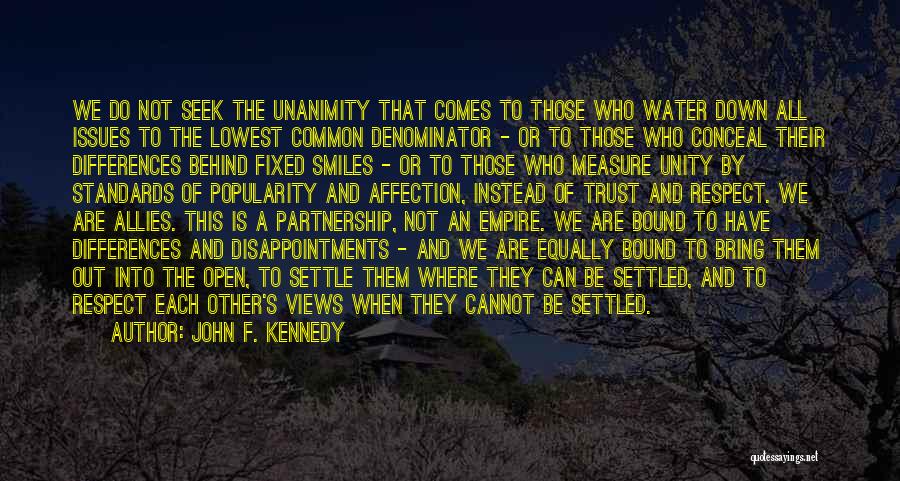 WE DO NOT SEEK THE UNANIMITY THAT COMES TO THOSE WHO WATER DOWN ALL ISSUES TO THE LOWEST COMMON DENOMINATOR - OR TO THOSE WHO CONCEAL THEIR DIFFERENCES BEHIND FIXED SMILES - OR TO THOSE WHO MEASURE UNITY BY STANDARDS OF POPULARITY AND AFFECTION, INSTEAD OF TRUST AND RESPECT. WE ARE ALLIES. THIS IS A PARTNERSHIP, NOT AN EMPIRE. WE ARE BOUND TO HAVE DIFFERENCES AND DISAPPOINTMENTS - AND WE ARE EQUALLY BOUND TO BRING THEM OUT INTO THE OPEN, TO SETTLE THEM WHERE THEY CAN BE SETTLED, AND TO RESPECT EACH OTHER'S VIEWS WHEN THEY CANNOT BE SETTLED.

AUTHOR: JOHN F. KENNEDY

quotessayings.net